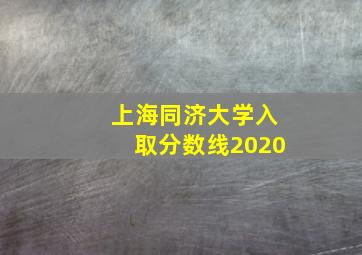 上海同济大学入取分数线2020